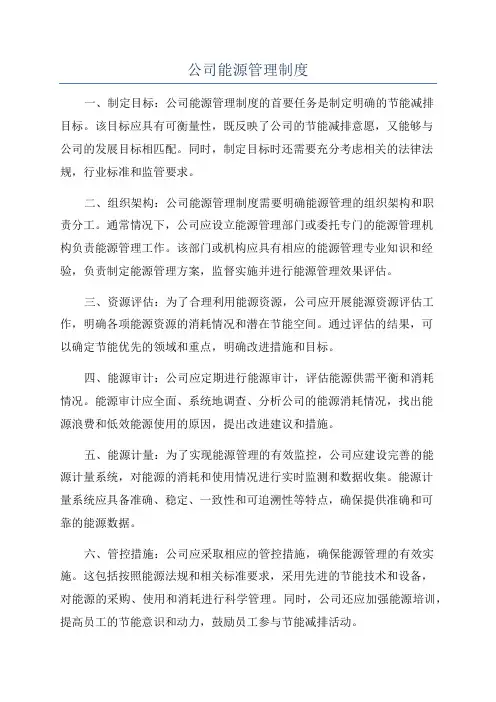 公司能源管理制度

一、制定目标：公司能源管理制度的首要任务是制定明确的节能减排目标。该目标应具有可衡量性，既反映了公司的节能减排意愿，又能够与公司的发展目标相匹配。同时，制定目标时还需要充分考虑相关的法律法规，行业标准和监管要求。

二、组织架构：公司能源管理制度需要明确能源管理的组织架构和职责分工。通常情况下，公司应设立能源管理部门或委托专门的能源管理机构负责能源管理工作。该部门或机构应具有相应的能源管理专业知识和经验，负责制定能源管理方案，监督实施并进行能源管理效果评估。

三、资源评估：为了合理利用能源资源，公司应开展能源资源评估工作，明确各项能源资源的消耗情况和潜在节能空间。通过评估的结果，可以确定节能优先的领域和重点，明确改进措施和目标。

四、能源审计：公司应定期进行能源审计，评估能源供需平衡和消耗情况。能源审计应全面、系统地调查、分析公司的能源消耗情况，找出能源浪费和低效能源使用的原因，提出改进建议和措施。

五、能源计量：为了实现能源管理的有效监控，公司应建设完善的能源计量系统，对能源的消耗和使用情况进行实时监测和数据收集。能源计量系统应具备准确、稳定、一致性和可追溯性等特点，确保提供准确和可靠的能源数据。

六、管控措施：公司应采取相应的管控措施，确保能源管理的有效实施。这包括按照能源法规和相关标准要求，采用先进的节能技术和设备，对能源的采购、使用和消耗进行科学管理。同时，公司还应加强能源培训，提高员工的节能意识和动力，鼓励员工参与节能减排活动。